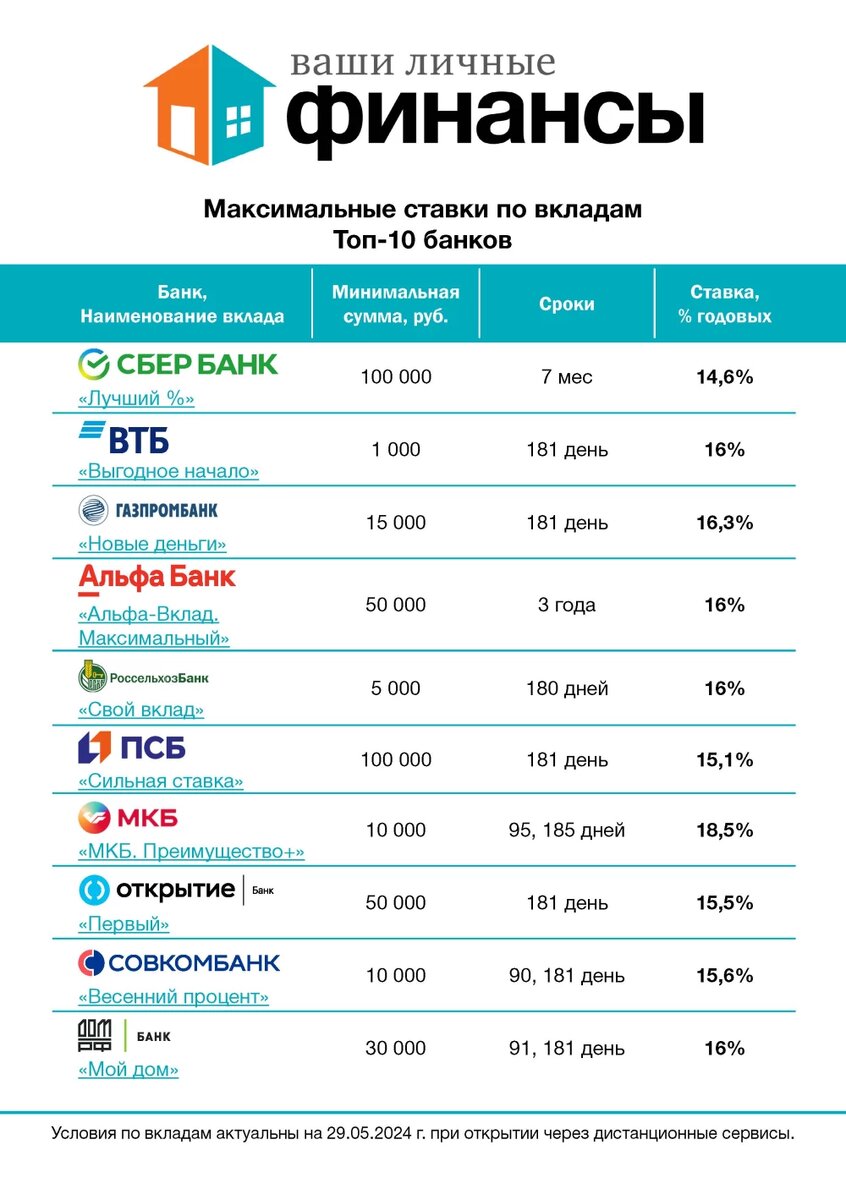 ваши личные
финансы

Максимальные ставки по вкладам
Топ-10 банков

| Банк, Наименование вклада | Минимальная сумма, руб. | Сроки | Ставка, % годовых |
|---|---|---|---|
| СБЕР БАНК «Лучший %» | 100 000 | 7 мес | 14,6% |
| ВТБ «Выгодное начало» | 1 000 | 181 день | 16% |
| ГАЗПРОМБАНК «Новые деньги» | 15 000 | 181 день | 16,3% |
| Альфа Банк «Альфа-Вклад. Максимальный» | 50 000 | 3 года | 16% |
| РоссельхозБанк «Свой вклад» | 5 000 | 180 дней | 16% |
| ПСБ «Сильная ставка» | 100 000 | 181 день | 15,1% |
| МКБ «МКБ. Преимущество+» | 10 000 | 95, 185 дней | 18,5% |
| открытие Банк «Первый» | 50 000 | 181 день | 15,5% |
| СОВКОМБАНК «Весенний процент» | 10 000 | 90, 181 день | 15,6% |
| ДОМ РФ БАНК «Мой дом» | 30 000 | 91, 181 день | 16% |

Условия по вкладам актуальны на 29.05.2024 г. при открытии через дистанционные сервисы.